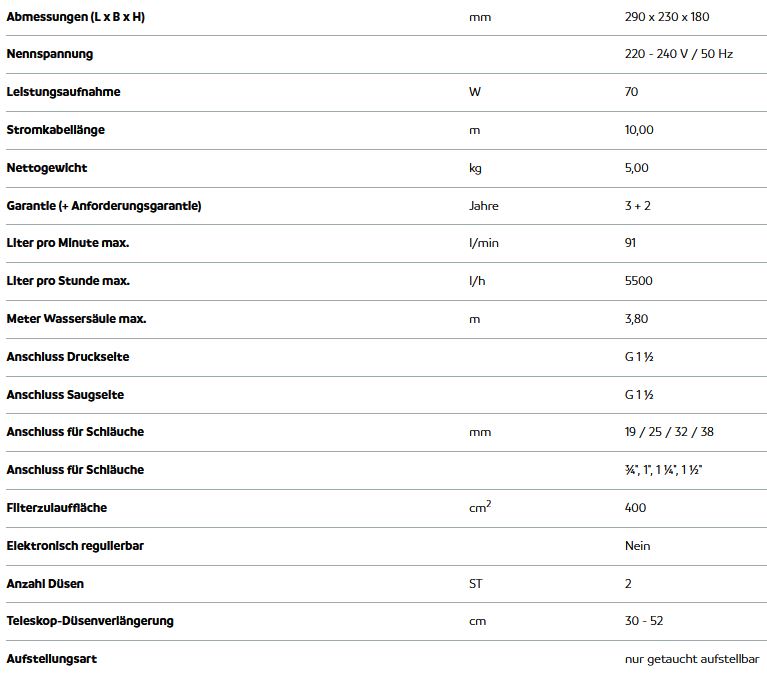 | | | |
|---|---|---|
| Abmessungen (L x B x H) | mm | 290 x 230 x 180 |
| Nennspannung | | 220 - 240 V / 50 Hz |
| Leistungsaufnahme | W | 70 |
| Stromkabellänge | m | 10,00 |
| Nettogewicht | kg | 5,00 |
| Garantie (+ Anforderungsgarantie) | Jahre | 3 + 2 |
| Liter pro Minute max. | l/min | 91 |
| Liter pro Stunde max. | l/h | 5500 |
| Meter Wassersäule max. | m | 3,80 |
| Anschluss Druckseite | | G 1 ½ |
| Anschluss Saugseite | | G 1 ½ |
| Anschluss für Schläuche | mm | 19 / 25 / 32 / 38 |
| Anschluss für Schläuche | | ¾", 1", 1 ¼", 1 ½" |
| Filterzulauffläche | $cm^2$ | 400 |
| Elektronisch regulierbar | | Nein |
| Anzahl Düsen | ST | 2 |
| Teleskop-Düsenverlängerung | cm | 30 - 52 |
| Aufstellungsart | | nur getaucht aufstellbar |